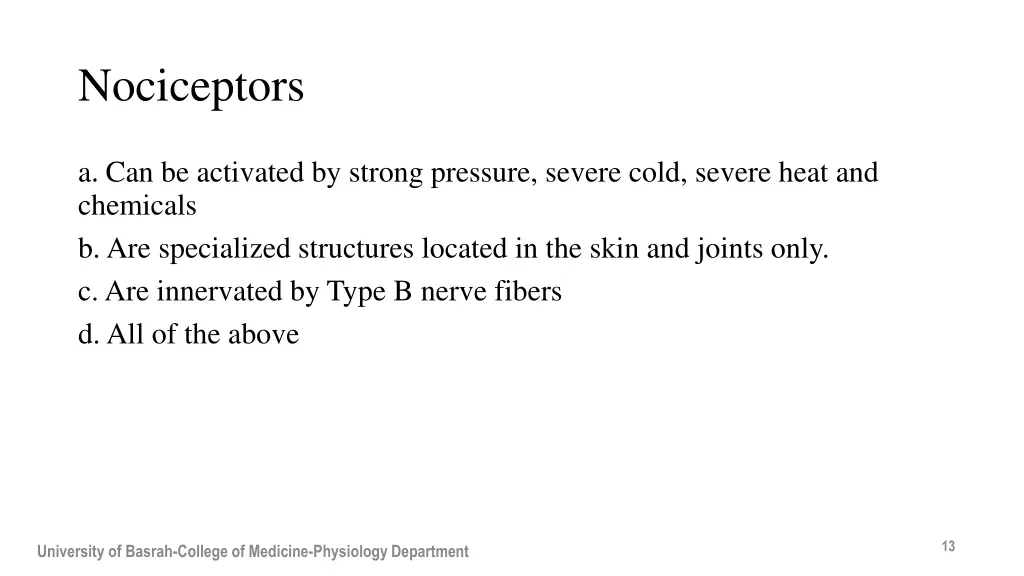 Nociceptors

a. Can be activated by strong pressure, severe cold, severe heat and chemicals

b. Are specialized structures located in the skin and joints only.

c. Are innervated by Type B nerve fibers

d. All of the above

University of Basrah-College of Medicine-Physiology Department

13